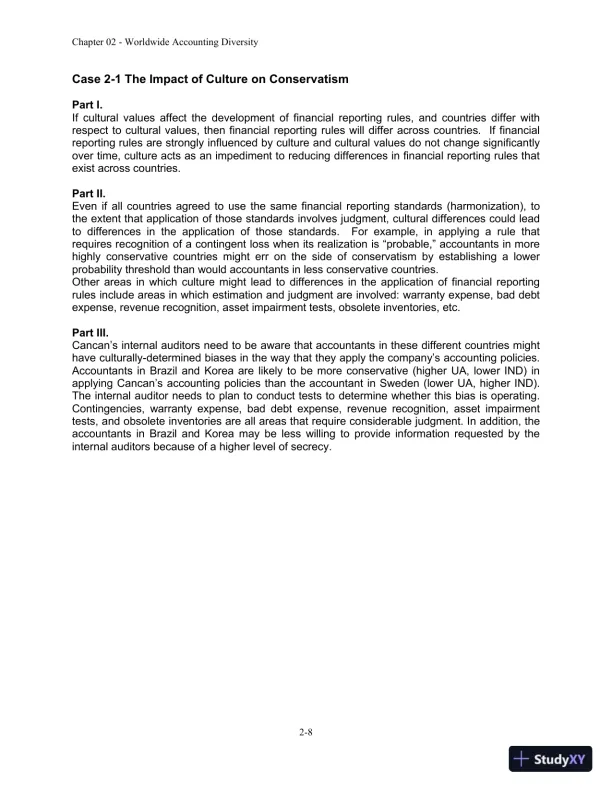 Chapter 02 - Worldwide Accounting Diversity

Case 2-1 The Impact of Culture on Conservatism

Part I.
If cultural values affect the development of financial reporting rules, and countries differ with respect to cultural values, then financial reporting rules will differ across countries. If financial reporting rules are strongly influenced by culture and cultural values do not change significantly over time, culture acts as an impediment to reducing differences in financial reporting rules that exist across countries.

Part II.
Even if all countries agreed to use the same financial reporting standards (harmonization), to the extent that application of those standards involves judgment, cultural differences could lead to differences in the application of those standards. For example, in applying a rule that requires recognition of a contingent loss when its realization is "probable," accountants in more highly conservative countries might err on the side of conservatism by establishing a lower probability threshold than would accountants in less conservative countries.
Other areas in which culture might lead to differences in the application of financial reporting rules include areas in which estimation and judgment are involved: warranty expense, bad debt expense, revenue recognition, asset impairment tests, obsolete inventories, etc.

Part III.
Cancan's internal auditors need to be aware that accountants in these different countries might have culturally-determined biases in the way that they apply the company's accounting policies. Accountants in Brazil and Korea are likely to be more conservative (higher UA, lower IND) in applying Cancan's accounting policies than the accountant in Sweden (lower UA, higher IND). The internal auditor needs to plan to conduct tests to determine whether this bias is operating. Contingencies, warranty expense, bad debt expense, revenue recognition, asset impairment tests, and obsolete inventories are all areas that require considerable judgment. In addition, the accountants in Brazil and Korea may be less willing to provide information requested by the internal auditors because of a higher level of secrecy.

2-8

StudyXY